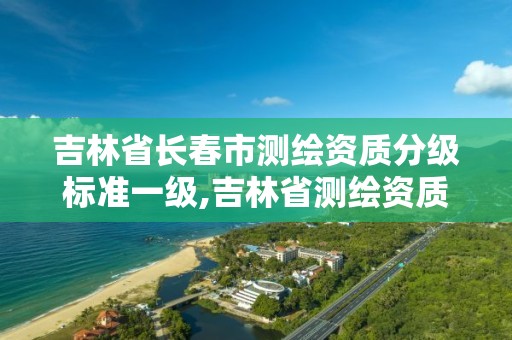 吉林省长春市测绘资质分级标准一级,吉林省测绘资质